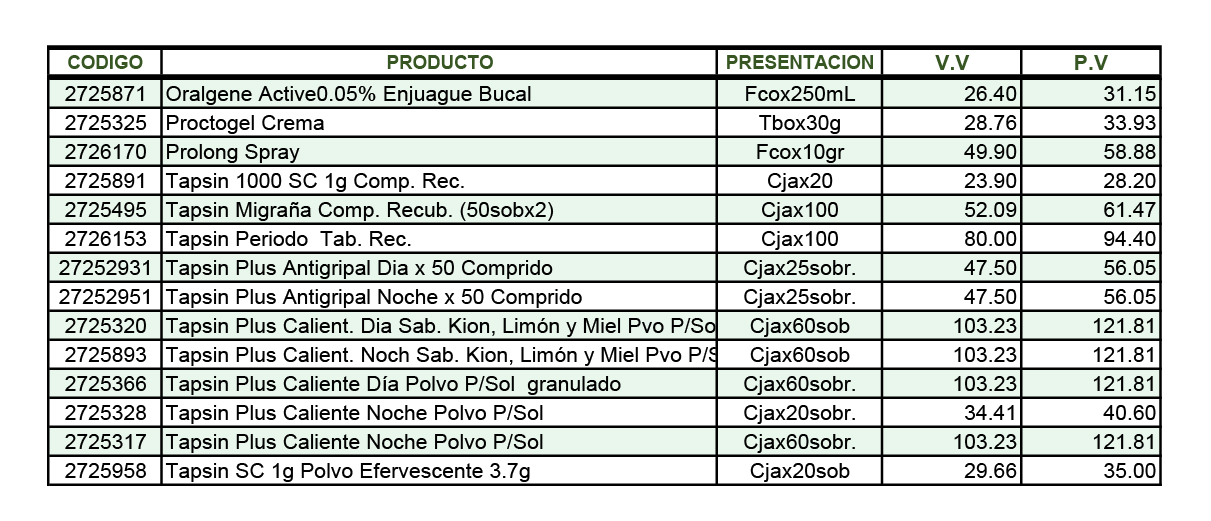 | CODIGO | PRODUCTO | PRESENTACION | V.V | P.V |
|---|---|---|---|---|
| 2725871 | Oralgene Active0.05% Enjuague Bucal | Fcox250mL | 26.40 | 31.15 |
| 2725325 | Proctogel Crema | Tbox30g | 28.76 | 33.93 |
| 2726170 | Prolong Spray | Fcox10gr | 49.90 | 58.88 |
| 2725891 | Tapsin 1000 SC 1g Comp. Rec. | Cjax20 | 23.90 | 28.20 |
| 2725495 | Tapsin Migraña Comp. Recub. (50sobx2) | Cjax100 | 52.09 | 61.47 |
| 2726153 | Tapsin Periodo Tab. Rec. | Cjax100 | 80.00 | 94.40 |
| 27252931 | Tapsin Plus Antigripal Dia x 50 Comprido | Cjax25sobr. | 47.50 | 56.05 |
| 27252951 | Tapsin Plus Antigripal Noche x 50 Comprido | Cjax25sobr. | 47.50 | 56.05 |
| 2725320 | Tapsin Plus Calient. Dia Sab. Kion, Limón y Miel Pvo P/Sol | Cjax60sob | 103.23 | 121.81 |
| 2725893 | Tapsin Plus Calient. Noch Sab. Kion, Limón y Miel Pvo P/S | Cjax60sob | 103.23 | 121.81 |
| 2725366 | Tapsin Plus Caliente Día Polvo P/Sol granulado | Cjax60sobr. | 103.23 | 121.81 |
| 2725328 | Tapsin Plus Caliente Noche Polvo P/Sol | Cjax20sobr. | 34.41 | 40.60 |
| 2725317 | Tapsin Plus Caliente Noche Polvo P/Sol | Cjax60sobr. | 103.23 | 121.81 |
| 2725958 | Tapsin SC 1g Polvo Efervescente 3.7g | Cjax20sob | 29.66 | 35.00 |